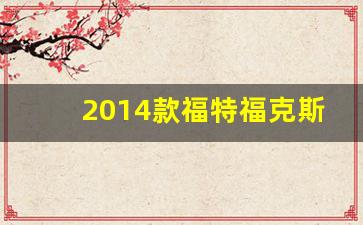 2014款福特福克斯